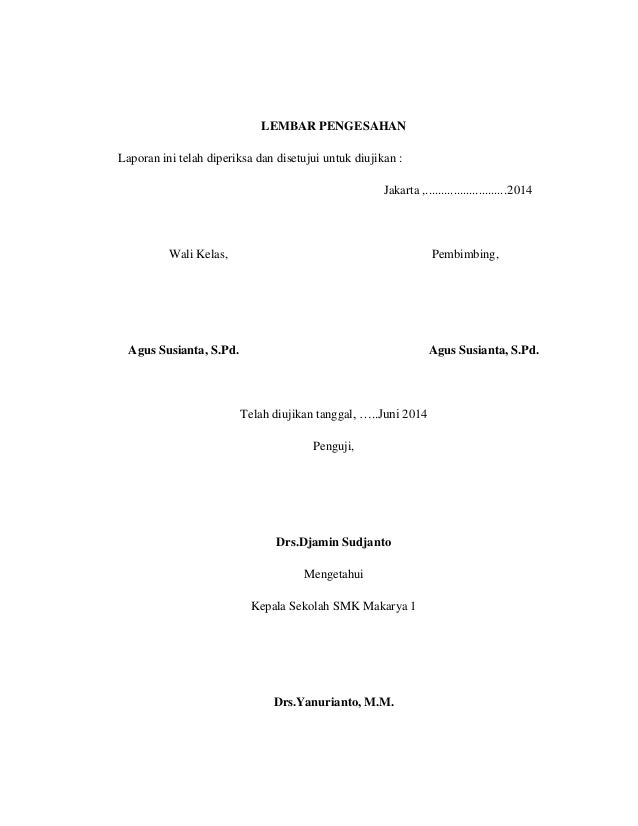 LEMBAR PENGESAHAN

Laporan ini telah diperiksa dan disetujui untuk diujikan :

Jakarta ,..........................2014

Wali Kelas,

Pembimbing,

Agus Susianta, S.Pd.

Agus Susianta, S.Pd.

Telah diujikan tanggal, …..Juni 2014

Penguji,

Drs.Djamin Sudjanto

Mengetahui

Kepala Sekolah SMK Makarya 1

Drs.Yanurianto, M.M.